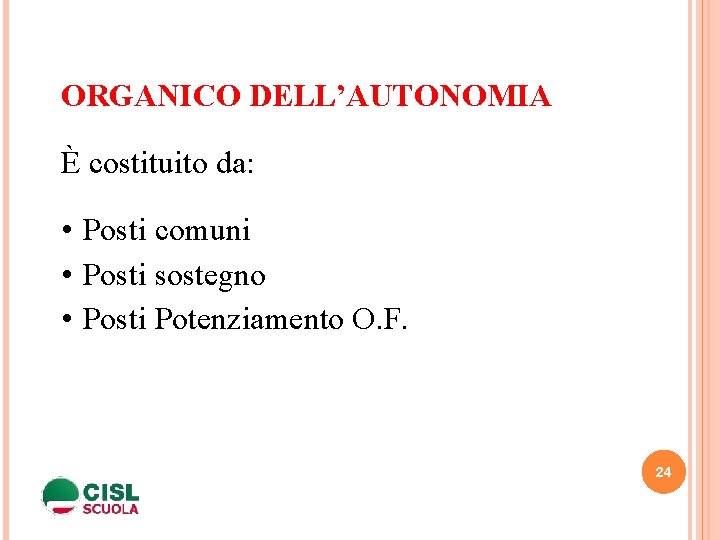 ORGANICO DELL'AUTONOMIA

È costituito da:

• Posti comuni
• Posti sostegno
• Posti Potenziamento O.F.

24

CISL
SCUOLA